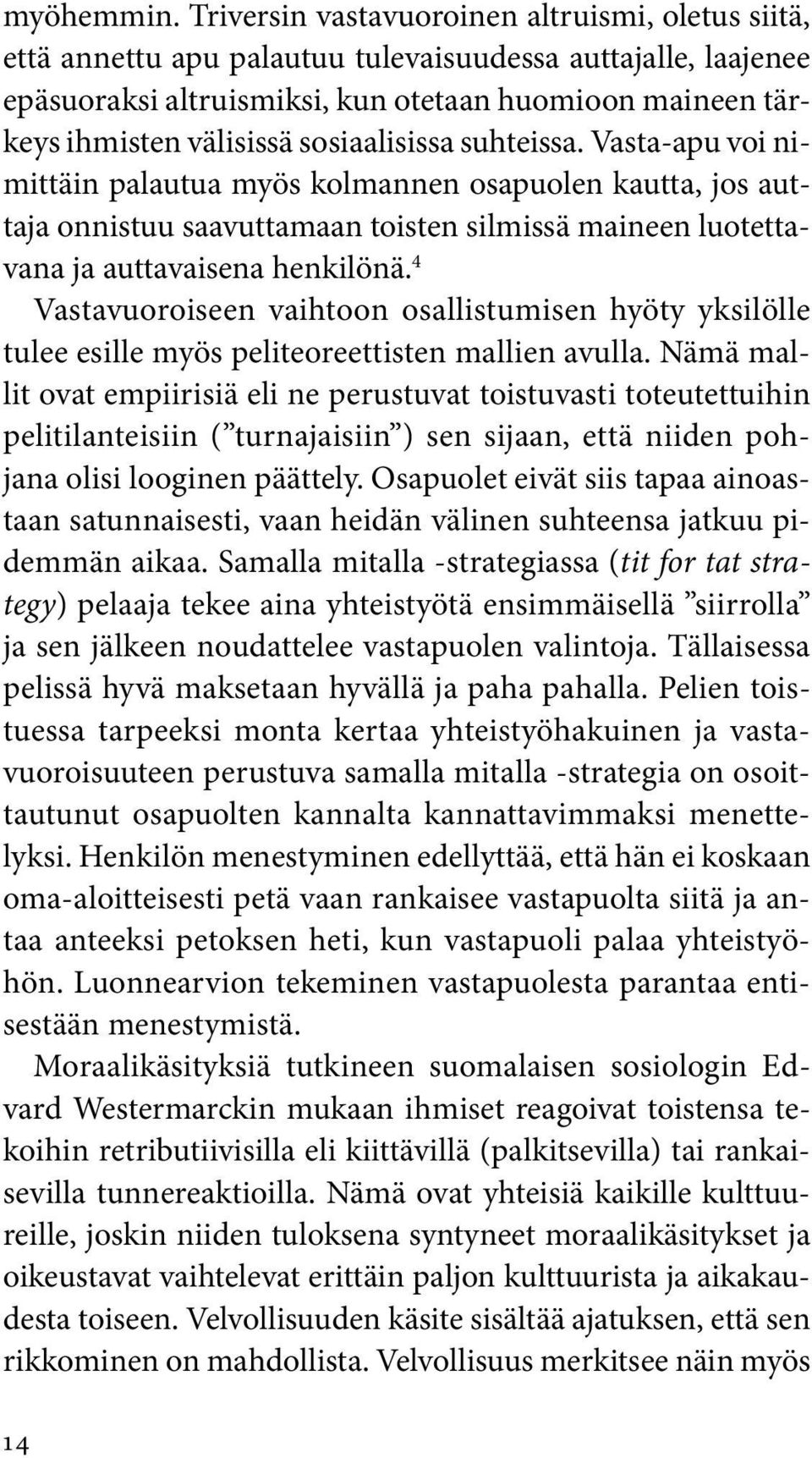 myöhemmin. Triversin vastavuoroinen altruismi, oletus siitä, että annettu apu palautuu tulevaisuudessa auttajalle, laajenee epäsuoraksi altruismiksi, kun otetaan huomioon maineen tärkeys ihmisten välisissä sosiaalisissa suhteissa. Vasta-apu voi nimittäin palautua myös kolmannen osapuolen kautta, jos auttaja onnistuu saavuttamaan toisten silmissä maineen luotettavana ja auttavaisena henkilönä.$^4$

Vastavuoroiseen vaihtoon osallistumisen hyöty yksilölle tulee esille myös peliteoreettisten mallien avulla. Nämä mallit ovat empiirisiä eli ne perustuvat toistuvasti toteutettuihin pelitilanteisiin (”turnajaisiin”) sen sijaan, että niiden pohjana olisi looginen päättely. Osapuolet eivät siis tapaa ainoastaan satunnaisesti, vaan heidän välinen suhteensa jatkuu pidemmän aikaa. Samalla mitalla -strategiassa (tit for tat strategy) pelaaja tekee aina yhteistyötä ensimmäisellä ”siirrolla” ja sen jälkeen noudattelee vastapuolen valintoja. Tällaisessa pelissä hyvä maksetaan hyvällä ja paha pahalla. Pelien toistuessa tarpeeksi monta kertaa yhteistyöhakuinen ja vastavuoroisuuteen perustuva samalla mitalla -strategia on osoittautunut osapuolten kannalta kannattavimmaksi menettelyksi. Henkilön menestyminen edellyttää, että hän ei koskaan oma-aloitteisesti petä vaan rankaisee vastapuolta siitä ja antaa anteeksi petoksen heti, kun vastapuoli palaa yhteistyöhön. Luonnearvion tekeminen vastapuolesta parantaa entisestään menestymistä.

Moraalikäsityksiä tutkineen suomalaisen sosiologin Edvard Westermarckin mukaan ihmiset reagoivat toistensa tekoihin retributiivisilla eli kiittävillä (palkitsevilla) tai rankaisevilla tunnereaktioilla. Nämä ovat yhteisiä kaikille kulttuureille, joskin niiden tuloksena syntyneet moraalikäsitykset ja oikeustavat vaihtelevat erittäin paljon kulttuurista ja aikakaudesta toiseen. Velvollisuuden käsite sisältää ajatuksen, että sen rikkominen on mahdollista. Velvollisuus merkitsee näin myös

14